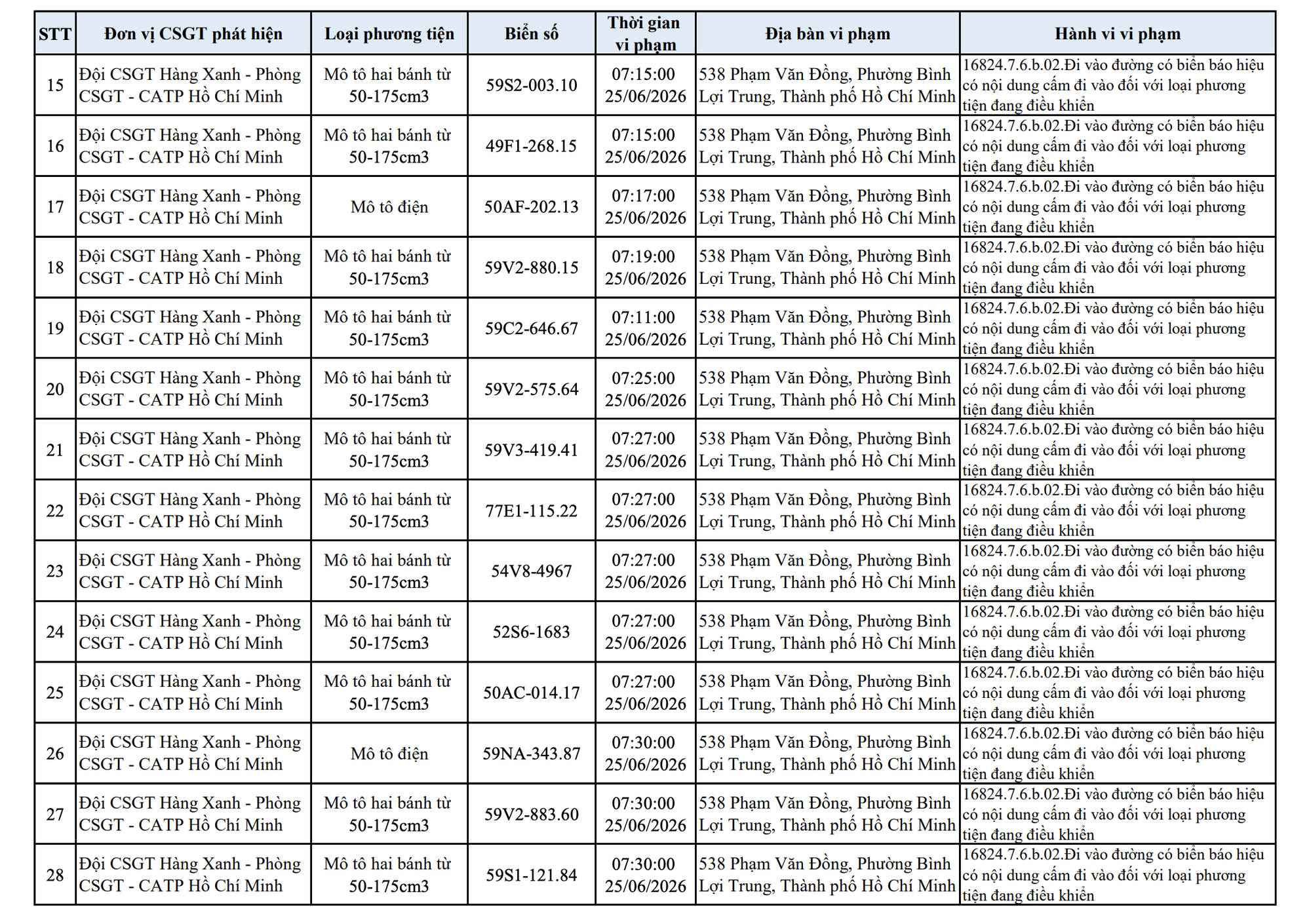 | STT | Đơn vị CSGT phát hiện | Loại phương tiện | Biển số | Thời gian vi phạm | Địa bàn vi phạm | Hành vi vi phạm |
|---|---|---|---|---|---|---|
| 15 | Đội CSGT Hàng Xanh - Phòng CSGT - CATP Hồ Chí Minh | Mô tô hai bánh từ 50-175cm3 | 59S2-003.10 | 07:15:00 25/06/2026 | 538 Phạm Văn Đồng, Phường Bình Lợi Trung, Thành phố Hồ Chí Minh | 16824.7.6.b.02.Đi vào đường có biển báo hiệu có nội dung cấm đi vào đối với loại phương tiện đang điều khiển |
| 16 | Đội CSGT Hàng Xanh - Phòng CSGT - CATP Hồ Chí Minh | Mô tô hai bánh từ 50-175cm3 | 49F1-268.15 | 07:15:00 25/06/2026 | 538 Phạm Văn Đồng, Phường Bình Lợi Trung, Thành phố Hồ Chí Minh | 16824.7.6.b.02.Đi vào đường có biển báo hiệu có nội dung cấm đi vào đối với loại phương tiện đang điều khiển |
| 17 | Đội CSGT Hàng Xanh - Phòng CSGT - CATP Hồ Chí Minh | Mô tô điện | 50AF-202.13 | 07:17:00 25/06/2026 | 538 Phạm Văn Đồng, Phường Bình Lợi Trung, Thành phố Hồ Chí Minh | 16824.7.6.b.02.Đi vào đường có biển báo hiệu có nội dung cấm đi vào đối với loại phương tiện đang điều khiển |
| 18 | Đội CSGT Hàng Xanh - Phòng CSGT - CATP Hồ Chí Minh | Mô tô hai bánh từ 50-175cm3 | 59V2-880.15 | 07:19:00 25/06/2026 | 538 Phạm Văn Đồng, Phường Bình Lợi Trung, Thành phố Hồ Chí Minh | 16824.7.6.b.02.Đi vào đường có biển báo hiệu có nội dung cấm đi vào đối với loại phương tiện đang điều khiển |
| 19 | Đội CSGT Hàng Xanh - Phòng CSGT - CATP Hồ Chí Minh | Mô tô hai bánh từ 50-175cm3 | 59C2-646.67 | 07:11:00 25/06/2026 | 538 Phạm Văn Đồng, Phường Bình Lợi Trung, Thành phố Hồ Chí Minh | 16824.7.6.b.02.Đi vào đường có biển báo hiệu có nội dung cấm đi vào đối với loại phương tiện đang điều khiển |
| 20 | Đội CSGT Hàng Xanh - Phòng CSGT - CATP Hồ Chí Minh | Mô tô hai bánh từ 50-175cm3 | 59V2-575.64 | 07:25:00 25/06/2026 | 538 Phạm Văn Đồng, Phường Bình Lợi Trung, Thành phố Hồ Chí Minh | 16824.7.6.b.02.Đi vào đường có biển báo hiệu có nội dung cấm đi vào đối với loại phương tiện đang điều khiển |
| 21 | Đội CSGT Hàng Xanh - Phòng CSGT - CATP Hồ Chí Minh | Mô tô hai bánh từ 50-175cm3 | 59V3-419.41 | 07:27:00 25/06/2026 | 538 Phạm Văn Đồng, Phường Bình Lợi Trung, Thành phố Hồ Chí Minh | 16824.7.6.b.02.Đi vào đường có biển báo hiệu có nội dung cấm đi vào đối với loại phương tiện đang điều khiển |
| 22 | Đội CSGT Hàng Xanh - Phòng CSGT - CATP Hồ Chí Minh | Mô tô hai bánh từ 50-175cm3 | 77E1-115.22 | 07:27:00 25/06/2026 | 538 Phạm Văn Đồng, Phường Bình Lợi Trung, Thành phố Hồ Chí Minh | 16824.7.6.b.02.Đi vào đường có biển báo hiệu có nội dung cấm đi vào đối với loại phương tiện đang điều khiển |
| 23 | Đội CSGT Hàng Xanh - Phòng CSGT - CATP Hồ Chí Minh | Mô tô hai bánh từ 50-175cm3 | 54V8-4967 | 07:27:00 25/06/2026 | 538 Phạm Văn Đồng, Phường Bình Lợi Trung, Thành phố Hồ Chí Minh | 16824.7.6.b.02.Đi vào đường có biển báo hiệu có nội dung cấm đi vào đối với loại phương tiện đang điều khiển |
| 24 | Đội CSGT Hàng Xanh - Phòng CSGT - CATP Hồ Chí Minh | Mô tô hai bánh từ 50-175cm3 | 52S6-1683 | 07:27:00 25/06/2026 | 538 Phạm Văn Đồng, Phường Bình Lợi Trung, Thành phố Hồ Chí Minh | 16824.7.6.b.02.Đi vào đường có biển báo hiệu có nội dung cấm đi vào đối với loại phương tiện đang điều khiển |
| 25 | Đội CSGT Hàng Xanh - Phòng CSGT - CATP Hồ Chí Minh | Mô tô hai bánh từ 50-175cm3 | 50AC-014.17 | 07:27:00 25/06/2026 | 538 Phạm Văn Đồng, Phường Bình Lợi Trung, Thành phố Hồ Chí Minh | 16824.7.6.b.02.Đi vào đường có biển báo hiệu có nội dung cấm đi vào đối với loại phương tiện đang điều khiển |
| 26 | Đội CSGT Hàng Xanh - Phòng CSGT - CATP Hồ Chí Minh | Mô tô điện | 59NA-343.87 | 07:30:00 25/06/2026 | 538 Phạm Văn Đồng, Phường Bình Lợi Trung, Thành phố Hồ Chí Minh | 16824.7.6.b.02.Đi vào đường có biển báo hiệu có nội dung cấm đi vào đối với loại phương tiện đang điều khiển |
| 27 | Đội CSGT Hàng Xanh - Phòng CSGT - CATP Hồ Chí Minh | Mô tô hai bánh từ 50-175cm3 | 59V2-883.60 | 07:30:00 25/06/2026 | 538 Phạm Văn Đồng, Phường Bình Lợi Trung, Thành phố Hồ Chí Minh | 16824.7.6.b.02.Đi vào đường có biển báo hiệu có nội dung cấm đi vào đối với loại phương tiện đang điều khiển |
| 28 | Đội CSGT Hàng Xanh - Phòng CSGT - CATP Hồ Chí Minh | Mô tô hai bánh từ 50-175cm3 | 59S1-121.84 | 07:30:00 25/06/2026 | 538 Phạm Văn Đồng, Phường Bình Lợi Trung, Thành phố Hồ Chí Minh | 16824.7.6.b.02.Đi vào đường có biển báo hiệu có nội dung cấm đi vào đối với loại phương tiện đang điều khiển |